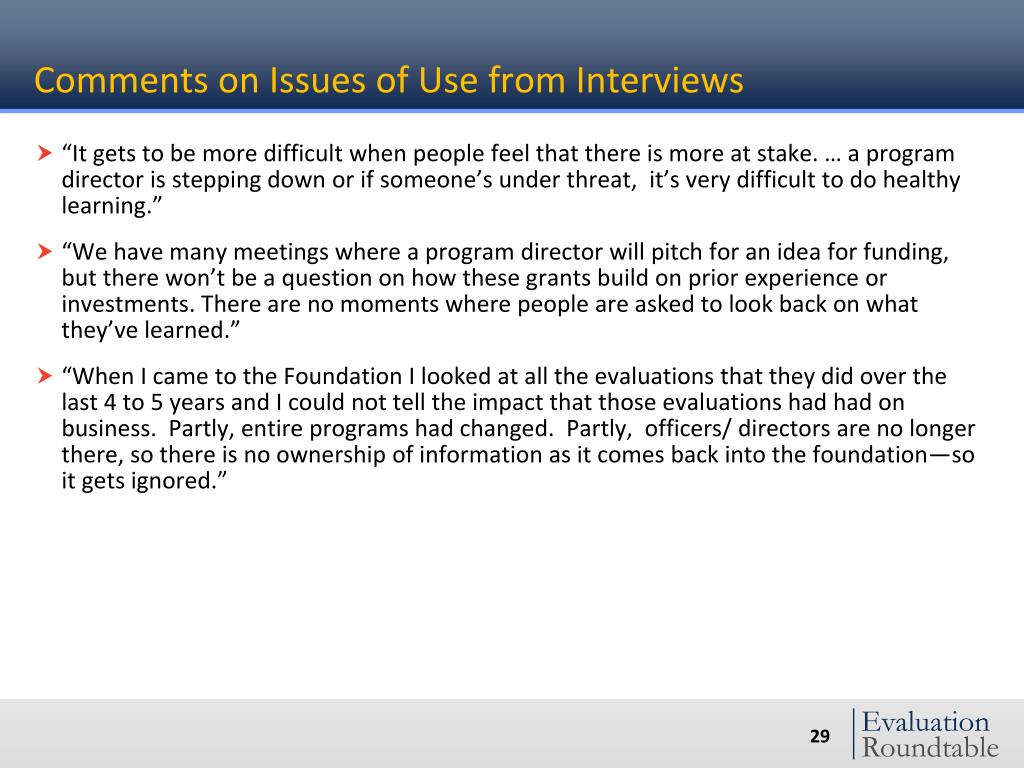 Comments on Issues of Use from Interviews

“It gets to be more difficult when people feel that there is more at stake. … a program director is stepping down or if someone’s under threat, it’s very difficult to do healthy learning.”

“We have many meetings where a program director will pitch for an idea for funding, but there won’t be a question on how these grants build on prior experience or investments. There are no moments where people are asked to look back on what they’ve learned.”

“When I came to the Foundation I looked at all the evaluations that they did over the last 4 to 5 years and I could not tell the impact that those evaluations had had on business. Partly, entire programs had changed. Partly, officers/ directors are no longer there, so there is no ownership of information as it comes back into the foundation—so it gets ignored.”

29

Evaluation Roundtable